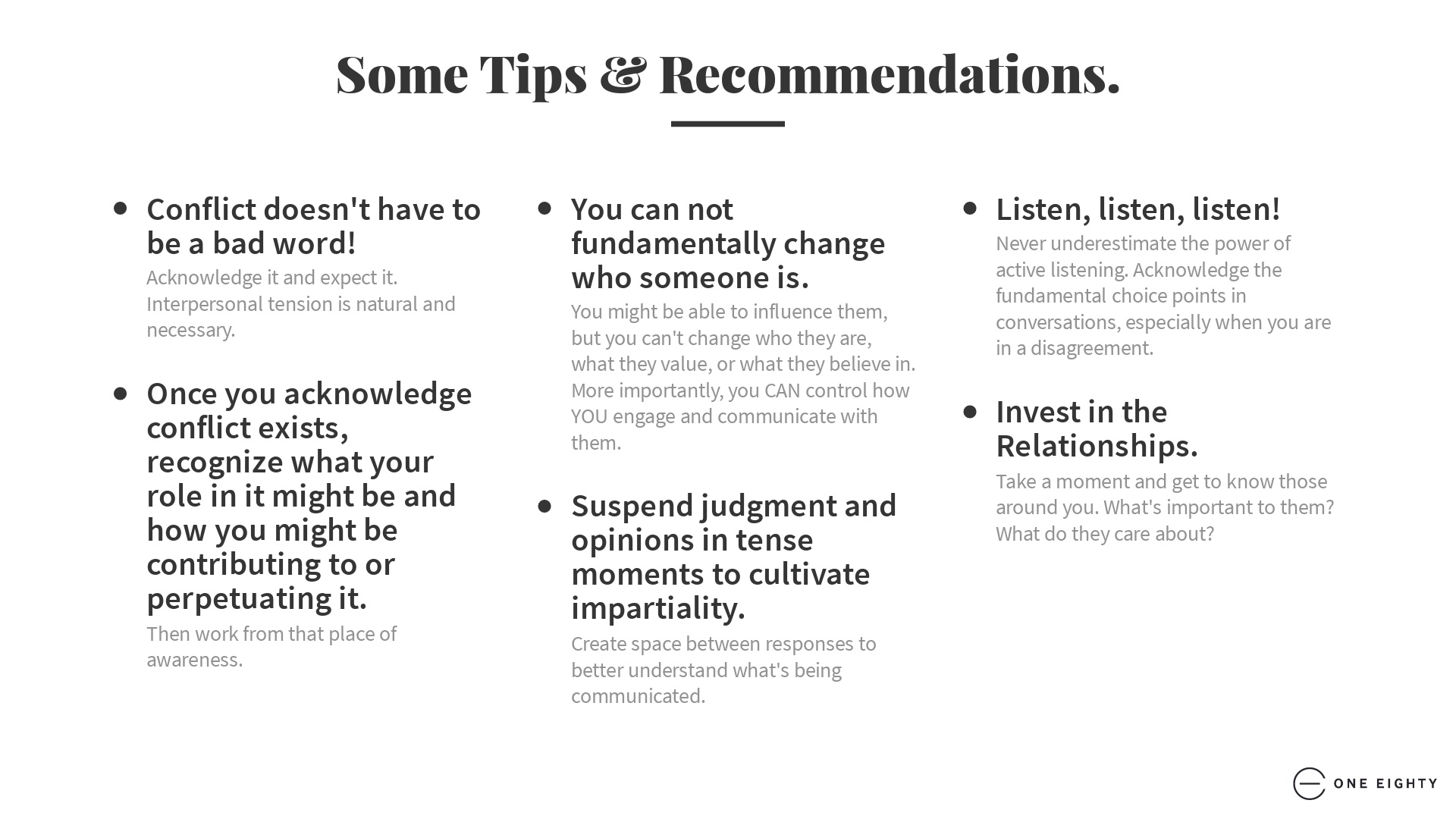 Some Tips & Recommendations.

• Conflict doesn't have to be a bad word!
Acknowledge it and expect it. Interpersonal tension is natural and necessary.

• Once you acknowledge conflict exists, recognize what your role in it might be and how you might be contributing to or perpetuating it.
Then work from that place of awareness.

• You can not fundamentally change who someone is.
You might be able to influence them, but you can't change who they are, what they value, or what they believe in. More importantly, you CAN control how YOU engage and communicate with them.

• Suspend judgment and opinions in tense moments to cultivate impartiality.
Create space between responses to better understand what's being communicated.

• Listen, listen, listen!
Never underestimate the power of active listening. Acknowledge the fundamental choice points in conversations, especially when you are in a disagreement.

• Invest in the Relationships.
Take a moment and get to know those around you. What's important to them? What do they care about?

ONE EIGHTY